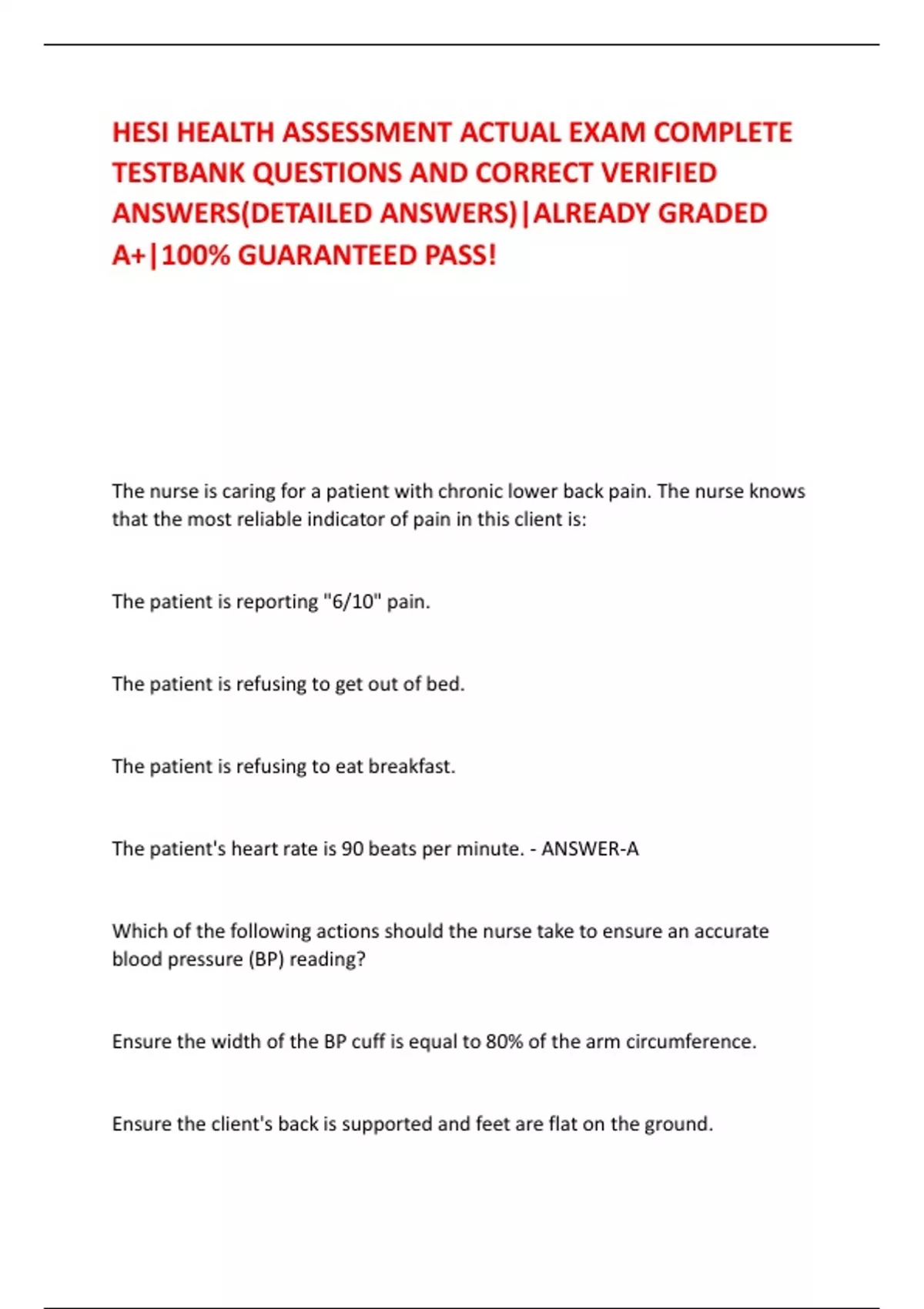 HESI HEALTH ASSESSMENT ACTUAL EXAM COMPLETE TESTBANK QUESTIONS AND CORRECT VERIFIED ANSWERS(DETAILED ANSWERS)|ALREADY GRADED A+|100% GUARANTEED PASS!

The nurse is caring for a patient with chronic lower back pain. The nurse knows that the most reliable indicator of pain in this client is:

The patient is reporting "6/10" pain.

The patient is refusing to get out of bed.

The patient is refusing to eat breakfast.

The patient's heart rate is 90 beats per minute. - ANSWER-A

Which of the following actions should the nurse take to ensure an accurate blood pressure (BP) reading?

Ensure the width of the BP cuff is equal to 80% of the arm circumference.

Ensure the client's back is supported and feet are flat on the ground.